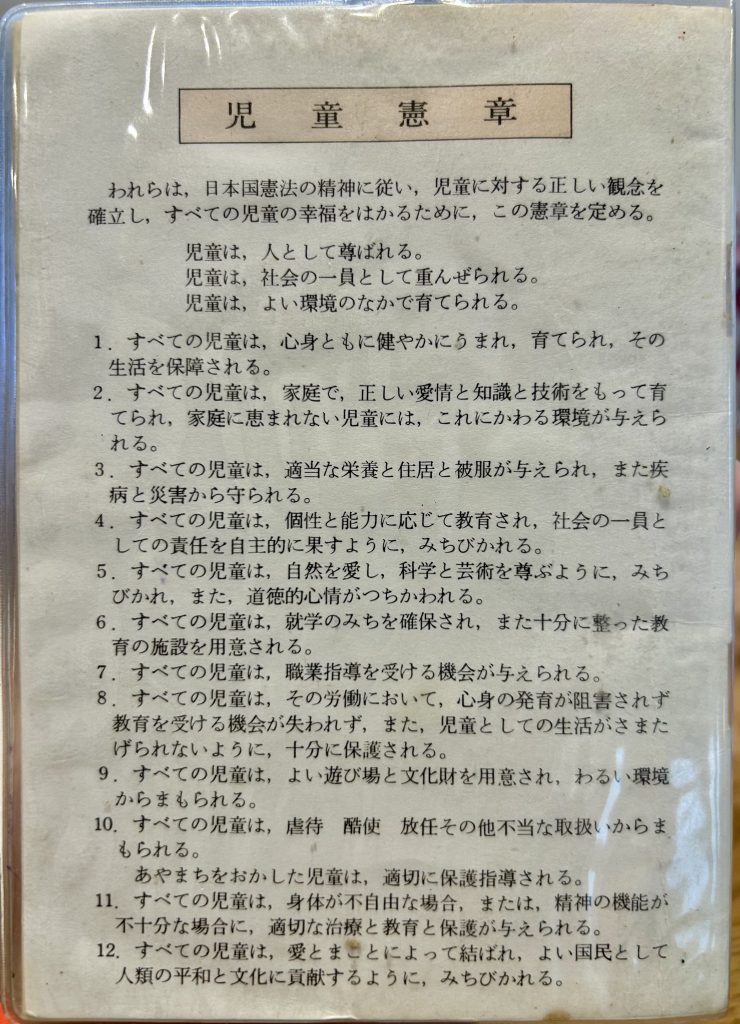 児童憲章

われらは，日本国憲法の精神に従い，児童に対する正しい観念を確立し，すべての児童の幸福をはかるために，この憲章を定める。

児童は，人として尊ばれる。
児童は，社会の一員として重んぜられる。
児童は，よい環境のなかで育てられる。

1.すべての児童は，心身ともに健やかにうまれ，育てられ，その生活を保障される。
2.すべての児童は，家庭で，正しい愛情と知識と技術をもって育てられ，家庭に恵まれない児童には，これにかわる環境が与えられる。
3.すべての児童は，適当な栄養と住居と被服が与えられ，また疾病と災害から守られる。
4.すべての児童は，個性と能力に応じて教育され，社会の一員としての責任を自主的に果すように，みちびかれる。
5.すべての児童は，自然を愛し，科学と芸術を尊ぶように，みちびかれ，また，道徳的心情がつちかわれる。
6.すべての児童は，就学のみちを確保され，また十分に整った教育の施設を用意される。
7.すべての児童は，職業指導を受ける機会が与えられる。
8.すべての児童は，その労働において，心身の発育が阻害されず教育を受ける機会が失われず，また，児童としての生活がさまたげられないように，十分に保護される。
9.すべての児童は，よい遊び場と文化財を用意され，わるい環境からまもられる。
10.すべての児童は，虐待 酷使 放任その他不当な取扱いからまもられる。
あやまちをおかした児童は，適切に保護指導される。
11.すべての児童は，身体が不自由な場合，または，精神の機能が不十分な場合に，適切な治療と教育と保護が与えられる。
12.すべての児童は，愛とまことによって結ばれ，よい国民として人類の平和と文化に貢献するように，みちびかれる。